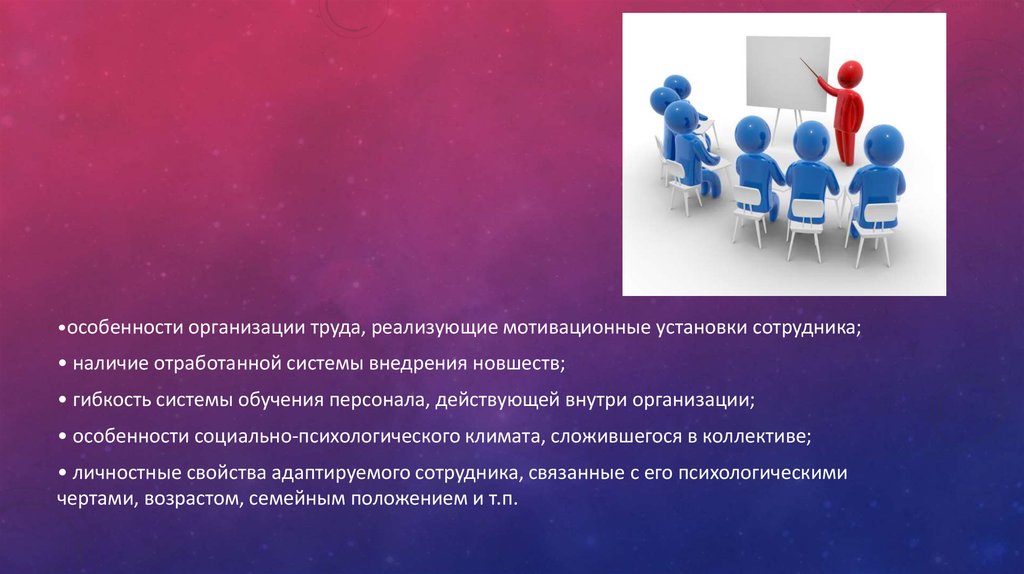 •особенности организации труда, реализующие мотивационные установки сотрудника;

• наличие отработанной системы внедрения новшеств;

• гибкость системы обучения персонала, действующей внутри организации;

• особенности социально-психологического климата, сложившегося в коллективе;

• личностные свойства адаптируемого сотрудника, связанные с его психологическими чертами, возрастом, семейным положением и т.п.